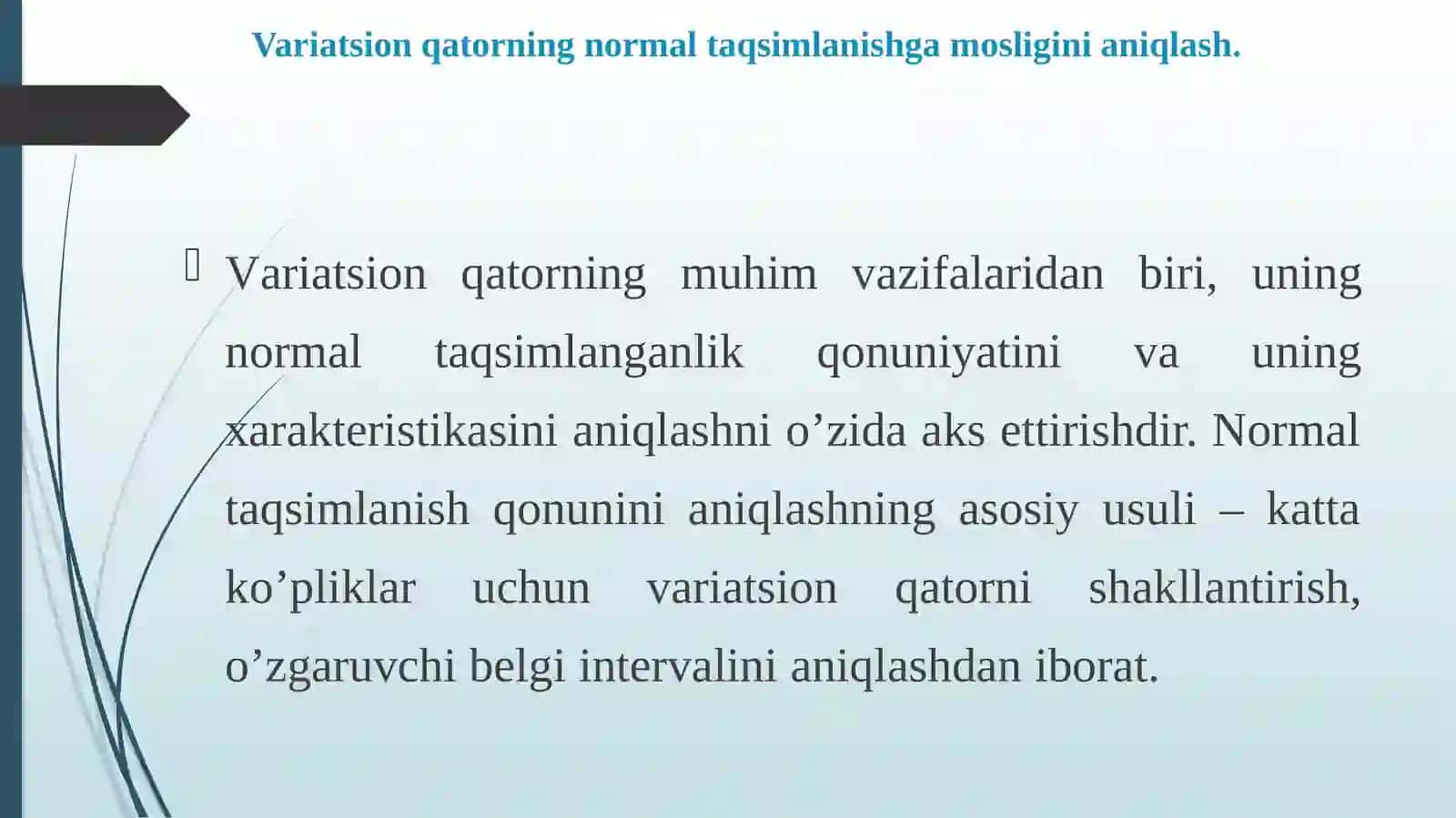 Variatsion qatorning normal taqsimlanishga mosligini aniqlash.

Variatsion qatorning muhim vazifalaridan biri, uning normal taqsimlanganlik qonuniyatini va uning xarakteristikasini aniqlashni o’zida aks ettirishdir. Normal taqsimlanish qonunini aniqlashning asosiy usuli – katta ko’pliklar uchun variatsion qatorni shakllantirish, o’zgaruvchi belgi intervalini aniqlashdan iborat.